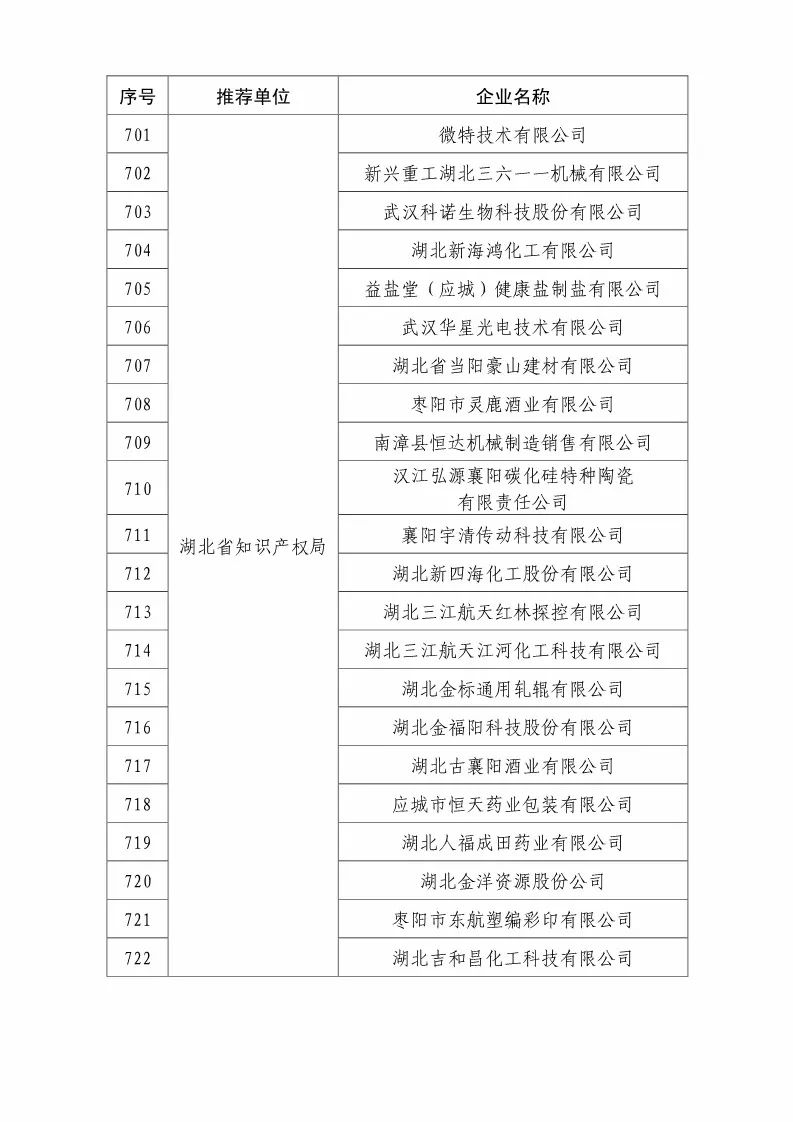 | 序号 | 推荐单位 | 企业名称 |
|---|---|---|
| 701 | 湖北省知识产权局 | 微特技术有限公司 |
| 702 | | 新兴重工湖北三六一一机械有限公司 |
| 703 | | 武汉科诺生物科技股份有限公司 |
| 704 | | 湖北新海鸿化工有限公司 |
| 705 | | 益盐堂（应城）健康盐制盐有限公司 |
| 706 | | 武汉华星光电技术有限公司 |
| 707 | | 湖北省当阳豪山建材有限公司 |
| 708 | | 枣阳市灵鹿酒业有限公司 |
| 709 | | 南漳县恒达机械制造销售有限公司 |
| 710 | | 汉江弘源襄阳碳化硅特种陶瓷有限责任公司 |
| 711 | | 襄阳宇清传动科技有限公司 |
| 712 | | 湖北新四海化工股份有限公司 |
| 713 | | 湖北三江航天红林探控有限公司 |
| 714 | | 湖北三江航天江河化工科技有限公司 |
| 715 | | 湖北金标通用轧辊有限公司 |
| 716 | | 湖北金福阳科技股份有限公司 |
| 717 | | 湖北古襄阳酒业有限公司 |
| 718 | | 应城市恒天药业包装有限公司 |
| 719 | | 湖北人福成田药业有限公司 |
| 720 | | 湖北金洋资源股份公司 |
| 721 | | 枣阳市东航塑编彩印有限公司 |
| 722 | | 湖北吉和昌化工科技有限公司 |